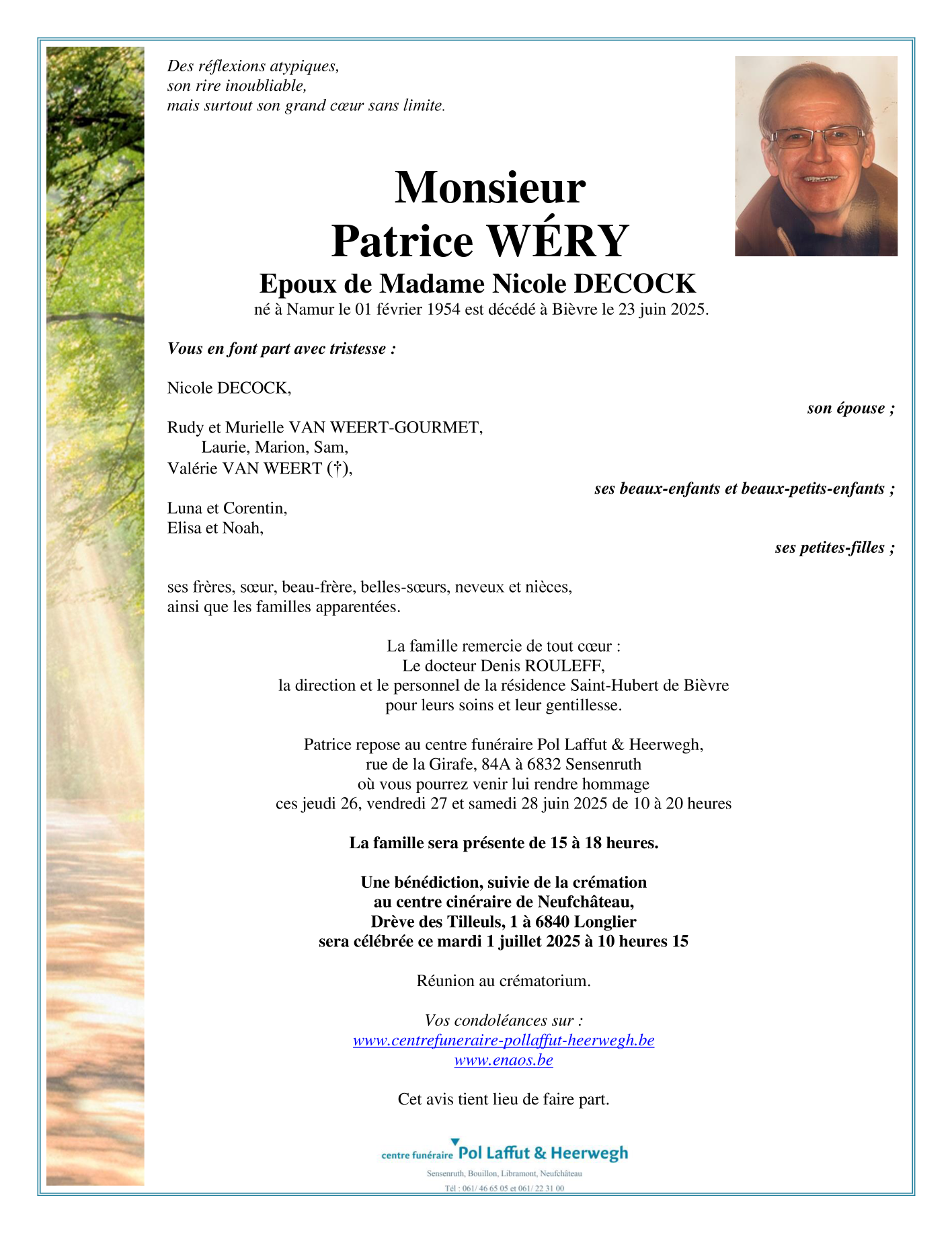 Des réflexions atypiques,
son rire inoubliable,
mais surtout son grand cœur sans limite.

Monsieur
Patrice WÉRY
Epoux de Madame Nicole DECOCK
né à Namur le 01 février 1954 est décédé à Bièvre le 23 juin 2025.

Vous en font part avec tristesse :

Nicole DECOCK,
son épouse ;

Rudy et Murielle VAN WEERT-GOURMET,
Laurie, Marion, Sam,
Valérie VAN WEERT (†),
ses beaux-enfants et beaux-petits-enfants ;

Luna et Corentin,
Elisa et Noah,
ses petites-filles ;

ses frères, sœur, beau-frère, belles-sœurs, neveux et nièces,
ainsi que les familles apparentées.

La famille remercie de tout cœur :
Le docteur Denis ROULEFF,
la direction et le personnel de la résidence Saint-Hubert de Bièvre
pour leurs soins et leur gentillesse.

Patrice repose au centre funéraire Pol Laffut & Heerwegh,
rue de la Girafe, 84A à 6832 Sensenruth
où vous pourrez venir lui rendre hommage
ces jeudi 26, vendredi 27 et samedi 28 juin 2025 de 10 à 20 heures

La famille sera présente de 15 à 18 heures.

Une bénédiction, suivie de la crémation
au centre cinéraire de Neufchâteau,
Drève des Tilleuls, 1 à 6840 Longlier
sera célébrée ce mardi 1 juillet 2025 à 10 heures 15

Réunion au crématorium.

Vos condoléances sur :
www.centrefuneraire-pollaffut-heerwegh.be
www.enaos.be

Cet avis tient lieu de faire part.

centre funéraire Pol Laffut & Heerwegh
Sensenruth, Bouillon, Libramont, Neufchâteau
Tél : 061/ 46 65 05 et 061/ 22 31 00